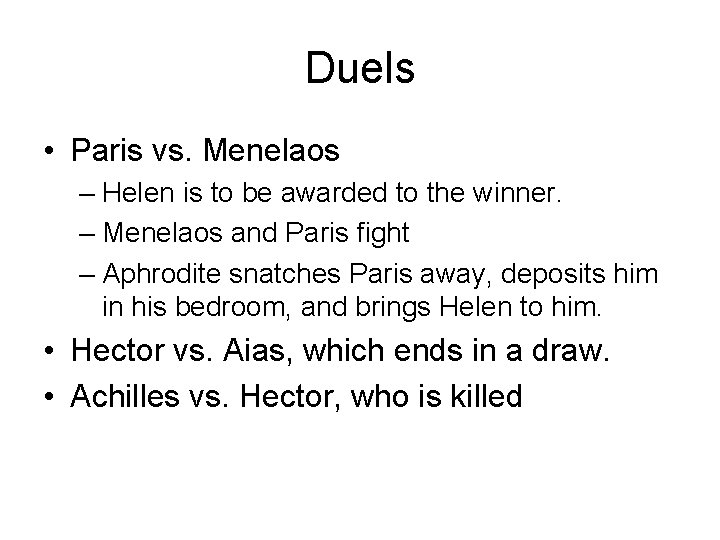 Duels

• Paris vs. Menelaos
– Helen is to be awarded to the winner.
– Menelaos and Paris fight
– Aphrodite snatches Paris away, deposits him in his bedroom, and brings Helen to him.
• Hector vs. Aias, which ends in a draw.
• Achilles vs. Hector, who is killed